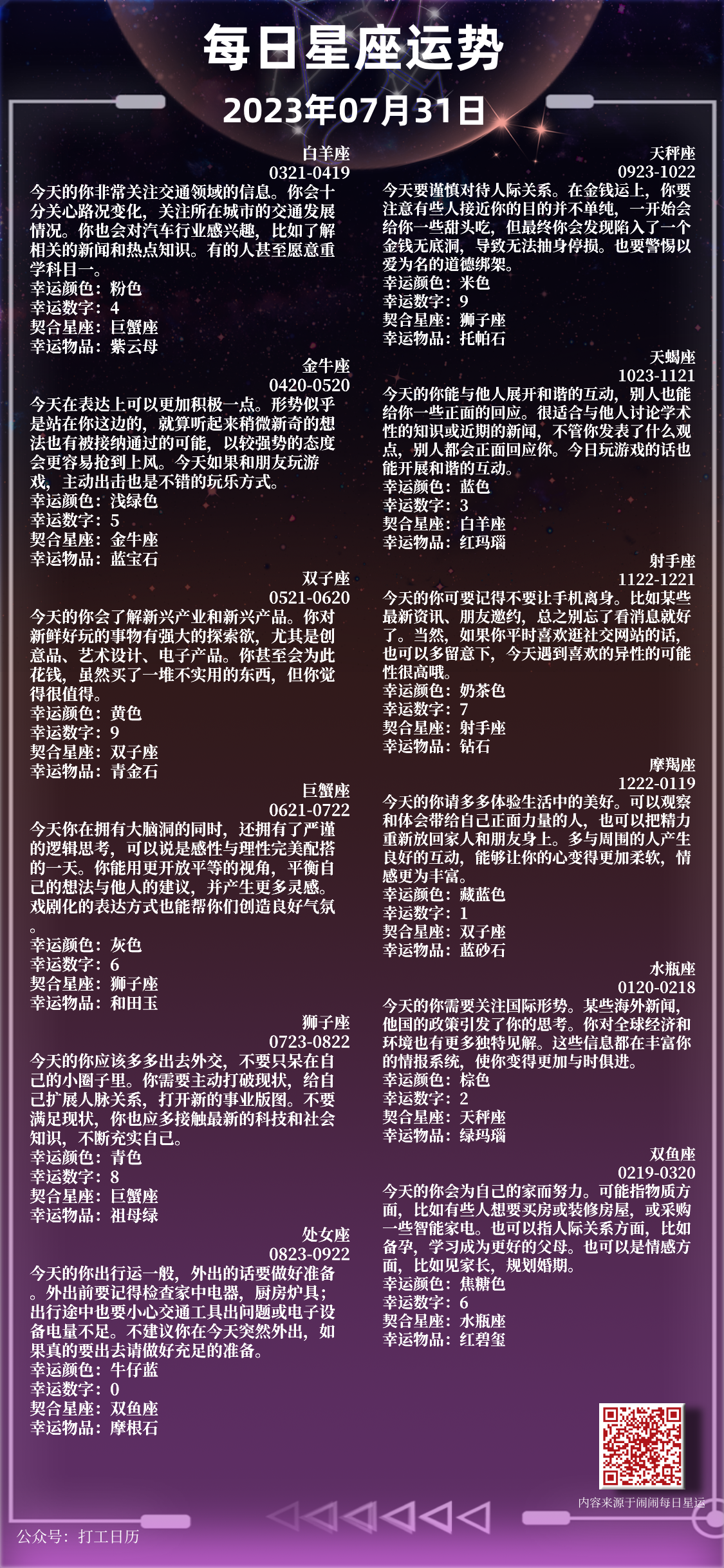 每日星座运势

2023年07月31日

白羊座
0321-0419
今天的你非常关注交通领域的信息。你会十分关心路况变化，关注所在城市的交通发展情况。你也会对汽车行业感兴趣，比如了解相关的新闻和热点知识。有的人甚至愿意重学科目一。
幸运颜色：粉色
幸运数字：4
契合星座：巨蟹座
幸运物品：紫云母

金牛座
0420-0520
今天在表达上可以更加积极一点。形势似乎是站在你这边的，就算听起来稍微新奇的想法也有被接纳通过的可能，以较强势的态度会更容易抢到上风。今天如果和朋友玩游戏，主动出击也是不错的玩乐方式。
幸运颜色：浅绿色
幸运数字：5
契合星座：金牛座
幸运物品：蓝宝石

双子座
0521-0620
今天的你会了解新兴产业和新兴产品。你对新鲜好玩的事物有强大的探索欲，尤其是创意品、艺术设计、电子产品。你甚至会为此花钱，虽然买了一堆不实用的东西，但你觉得很值得。
幸运颜色：黄色
幸运数字：9
契合星座：双子座
幸运物品：青金石

巨蟹座
0621-0722
今天你在拥有大脑洞的同时，还拥有了严谨的逻辑思考，可以说是感性与理性完美配搭的一天。你能用更开放平等的视角，平衡自己的想法与他人的建议，并产生更多灵感。戏剧化的表达方式也能帮你们创造良好气氛。
幸运颜色：灰色
幸运数字：6
契合星座：狮子座
幸运物品：和田玉

狮子座
0723-0822
今天的你应该多多出去外交，不要只呆在自己的小圈子里。你需要主动打破现状，给自己扩展人脉关系，打开新的事业版图。不要满足现状，你也应多接触最新的科技和社会知识，不断充实自己。
幸运颜色：青色
幸运数字：8
契合星座：巨蟹座
幸运物品：祖母绿

处女座
0823-0922
今天的你出行运一般，外出的话要做好准备。外出前要记得检查家中电器，厨房炉具；出行途中也要小心交通工具出问题或电子设备电量不足。不建议你在今天突然外出，如果真的要出去请做好充足的准备。
幸运颜色：牛仔蓝
幸运数字：0
契合星座：双鱼座
幸运物品：摩根石

天秤座
0923-1022
今天要谨慎对待人际关系。在金钱运上，你要注意有些人接近你的目的并不单纯，一开始会给你一些甜头吃，但最终你会发现陷入了一个金钱无底洞，导致无法抽身停损。也要警惕以爱为名的道德绑架。
幸运颜色：米色
幸运数字：9
契合星座：狮子座
幸运物品：托帕石

天蝎座
1023-1121
今天的你能与他人展开和谐的互动，别人也能给你一些正面的回应。很适合与他人讨论学术性的知识或近期的新闻，不管你发表了什么观点，别人都会正面回应你。今日玩游戏的话也能开展和谐的互动。
幸运颜色：蓝色
幸运数字：3
契合星座：白羊座
幸运物品：红玛瑙

射手座
1122-1221
今天的你可要记得不要让手机离身。比如某些最新资讯、朋友邀约，总之别忘了看消息就好了。当然，如果你平时喜欢逛社交网站的话，也可以多留意下，今天遇到喜欢的异性的可能性很高哦。
幸运颜色：奶茶色
幸运数字：7
契合星座：射手座
幸运物品：钻石

摩羯座
1222-0119
今天的你请多多体验生活中的美好。可以观察和体会带给自己正面力量的人，也可以把精力重新放回家人和朋友身上。多与周围的人产生良好的互动，能够让你的心变得更加柔软，情感更为丰富。
幸运颜色：藏蓝色
幸运数字：1
契合星座：双子座
幸运物品：蓝砂石

水瓶座
0120-0218
今天的你需要关注国际形势。某些海外新闻，他国的政策引发了你的思考。你对全球经济和环境也有更多独特见解。这些信息都在丰富你的情报系统，使你变得更加与时俱进。
幸运颜色：棕色
幸运数字：2
契合星座：天秤座
幸运物品：绿玛瑙

双鱼座
0219-0320
今天的你会为自己的家而努力。可能指物质方面，比如有些人想要买房或装修房屋，或采购一些智能家电。也可以指人际关系方面，比如备孕，学习成为更好的父母。也可以是情感方面，比如见家长，规划婚期。
幸运颜色：焦糖色
幸运数字：6
契合星座：水瓶座
幸运物品：红碧玺

内容来源于闹闹每日星运

公众号：打工日历